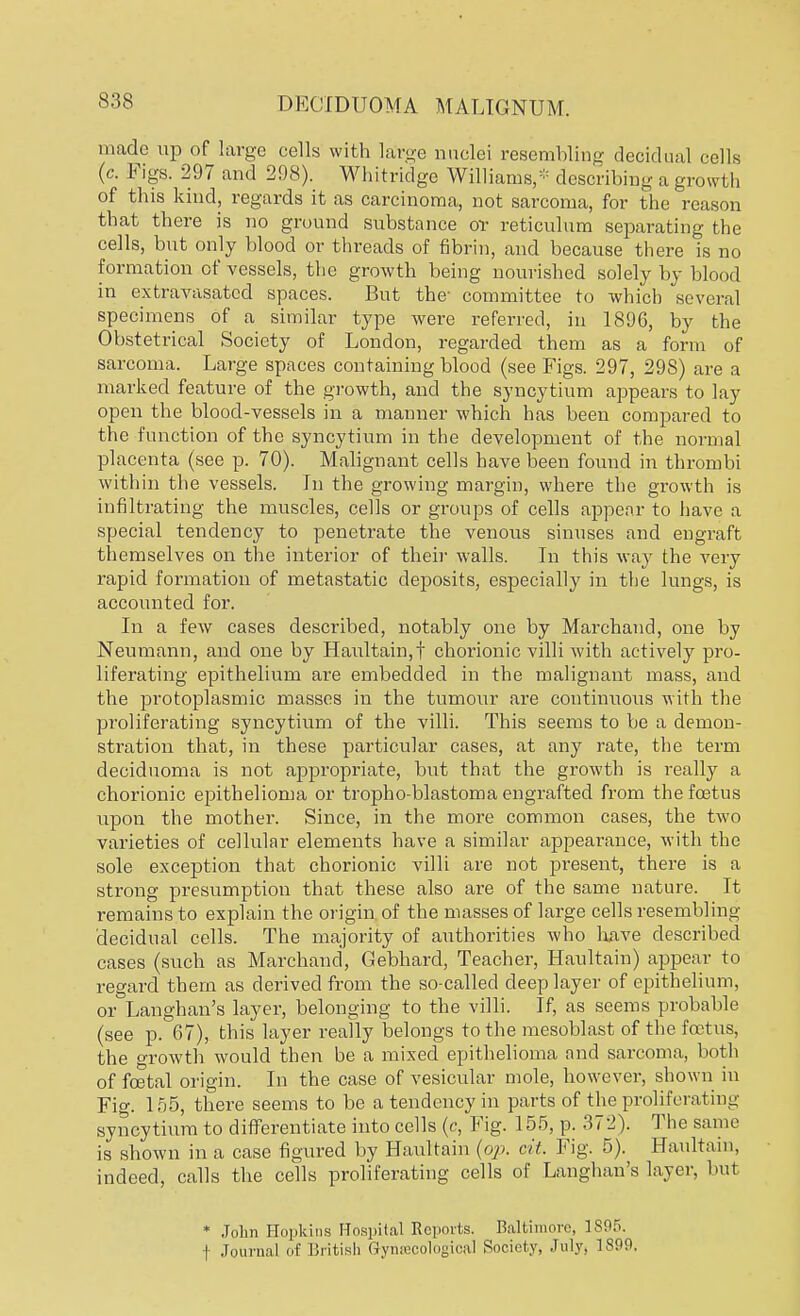 838 DECIDUOMA MALIGNUM.

made up of large cells with large nuclei resembling decidual cells (c. Figs. 297 and 298). Whitridge Williams,* describing a growth of this kind, regards it as carcinoma, not sarcoma, for the reason that there is no ground substance or reticulum separating the cells, but only blood or threads of fibrin, and because there is no formation of vessels, the growth being nourished solely by blood in extravasated spaces. But the committee to which several specimens of a similar type were referred, in 1896, by the Obstetrical Society of London, regarded them as a form of sarcoma. Large spaces containing blood (see Figs. 297, 298) are a marked feature of the growth, and the syncytium appears to lay open the blood-vessels in a manner which has been compared to the function of the syncytium in the development of the normal placenta (see p. 70). Malignant cells have been found in thrombi within the vessels. In the growing margin, where the growth is infiltrating the muscles, cells or groups of cells appear to have a special tendency to penetrate the venous sinuses and engraft themselves on the interior of their walls. In this way the very rapid formation of metastatic deposits, especially in the lungs, is accounted for.

In a few cases described, notably one by Marchand, one by Neumann, and one by Haultain,† chorionic villi with actively proliferating epithelium are embedded in the malignant mass, and the protoplasmic masses in the tumour are continuous with the proliferating syncytium of the villi. This seems to be a demonstration that, in these particular cases, at any rate, the term deciduoma is not appropriate, but that the growth is really a chorionic epithelioma or tropho-blastoma engrafted from the fœtus upon the mother. Since, in the more common cases, the two varieties of cellular elements have a similar appearance, with the sole exception that chorionic villi are not present, there is a strong presumption that these also are of the same nature. It remains to explain the origin of the masses of large cells resembling decidual cells. The majority of authorities who have described cases (such as Marchand, Gebhard, Teacher, Haultain) appear to regard them as derived from the so-called deep layer of epithelium, or Langhan's layer, belonging to the villi. If, as seems probable (see p. 67), this layer really belongs to the mesoblast of the fœtus, the growth would then be a mixed epithelioma and sarcoma, both of fœtal origin. In the case of vesicular mole, however, shown in Fig. 155, there seems to be a tendency in parts of the proliferating syncytium to differentiate into cells (c, Fig. 155, p. 372). The same is shown in a case figured by Haultain (op. cit. Fig. 5). Haultain, indeed, calls the cells proliferating cells of Langhan's layer, but

* John Hopkins Hospital Reports. Baltimore, 1895.
† Journal of British Gynæcological Society, July, 1899.